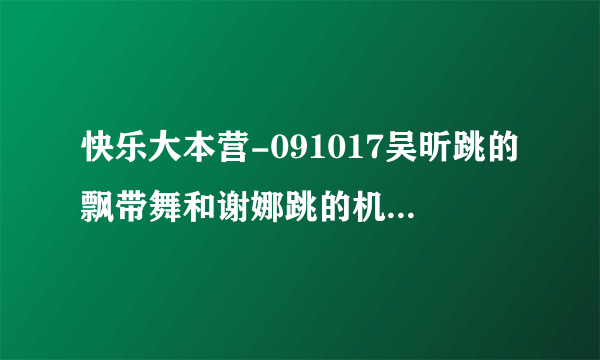 快乐大本营-091017吴昕跳的飘带舞和谢娜跳的机...